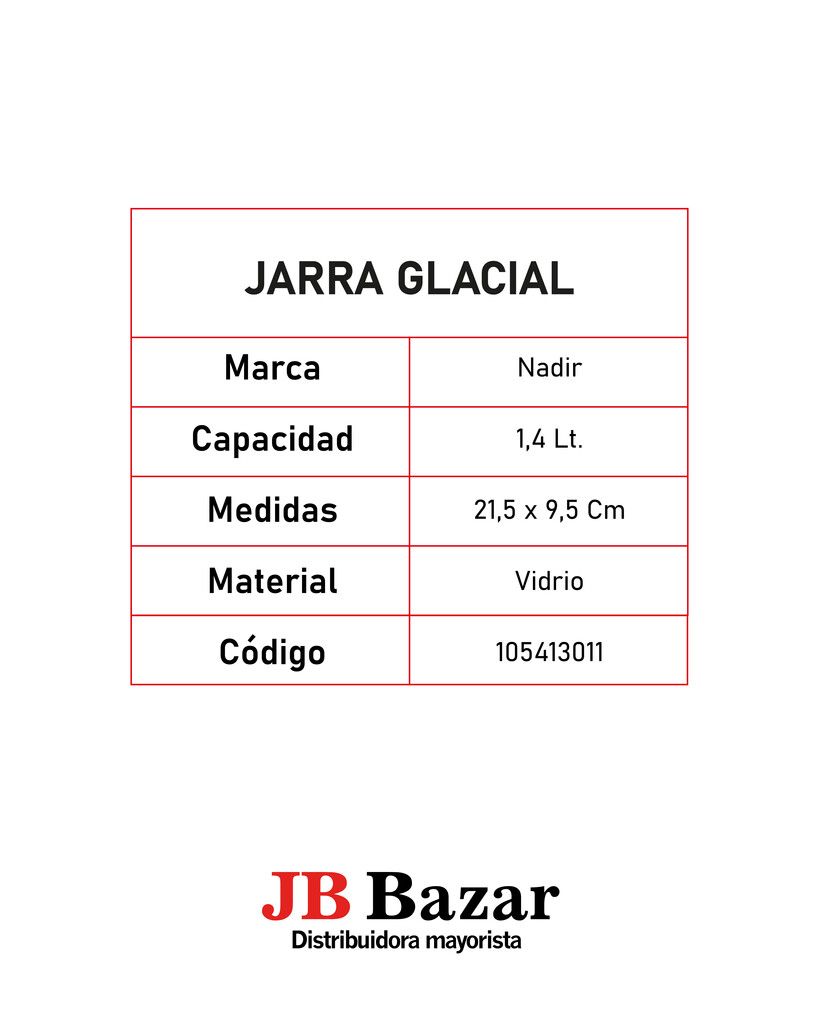 | JARRA GLACIAL | |
|---|---|
| Marca | Nadir |
| Capacidad | 1,4 Lt. |
| Medidas | 21,5 x 9,5 Cm |
| Material | Vidrio |
| Código | 105413011 |

JB Bazar
Distribuidora mayorista